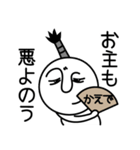 お主も
悪よのう

かえで